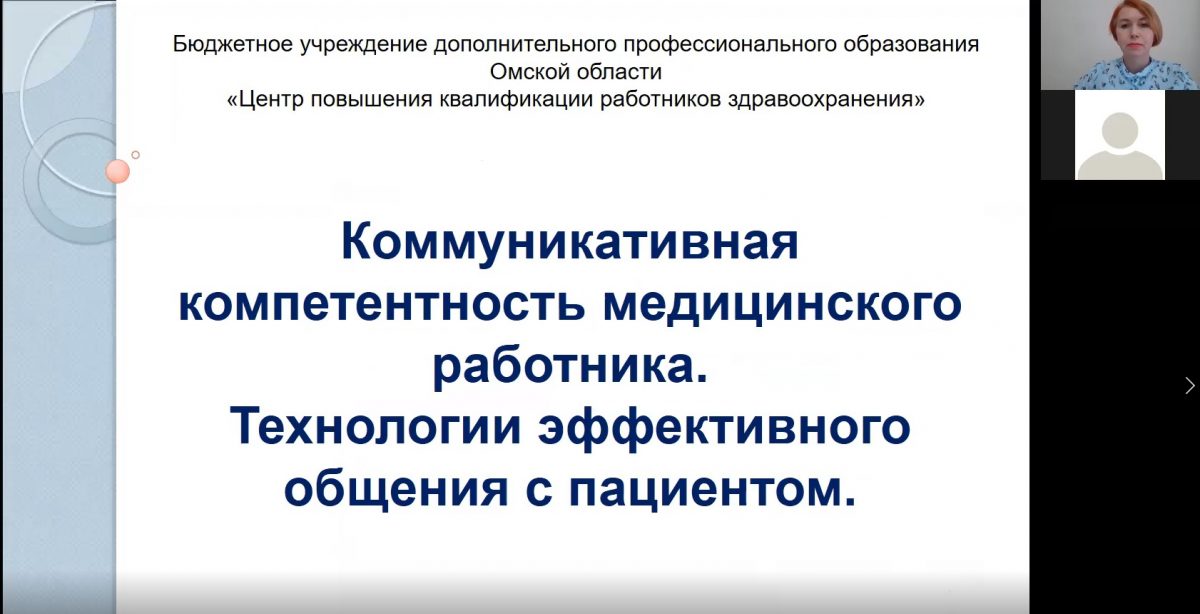 Бюджетное учреждение дополнительного профессионального образования Омской области «Центр повышения квалификации работников здравоохранения»

Коммуникативная компетентность медицинского работника. Технологии эффективного общения с пациентом.